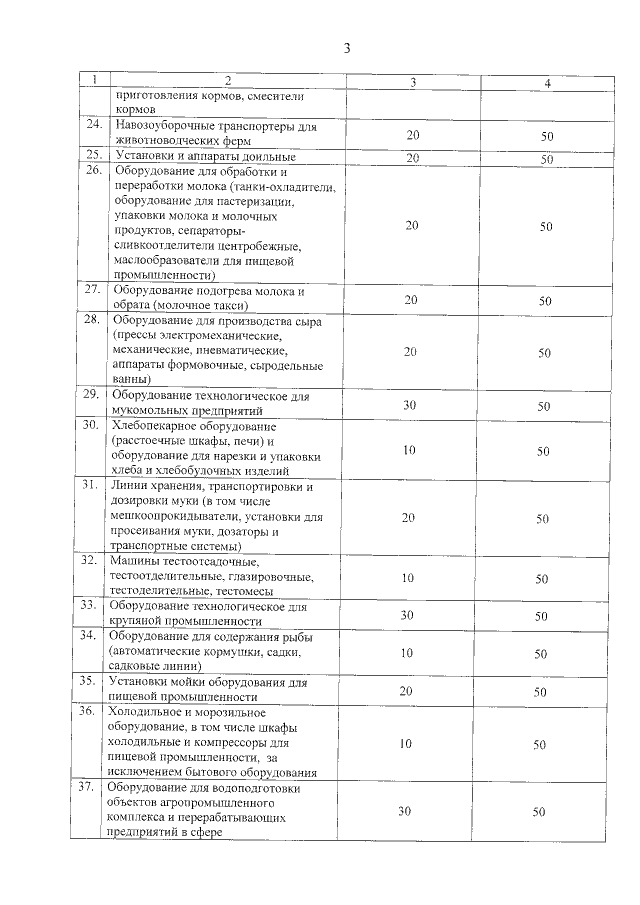 3

| 1 | 2 | 3 | 4 |
|---|---|---|---|
| | приготовления кормов, смесители кормов | | |
| 24. | Навозоуборочные транспортеры для животноводческих ферм | 20 | 50 |
| 25. | Установки и аппараты доильные | 20 | 50 |
| 26. | Оборудование для обработки и переработки молока (танки-охладители, оборудование для пастеризации, упаковки молока и молочных продуктов, сепараторы-сливкоотделители центробежные, маслообразователи для пищевой промышленности) | 20 | 50 |
| 27. | Оборудование подогрева молока и обрата (молочное такси) | 20 | 50 |
| 28. | Оборудование для производства сыра (прессы электромеханические, механические, пневматические, аппараты формовочные, сыродельные ванны) | 20 | 50 |
| 29. | Оборудование технологическое для мукомольных предприятий | 30 | 50 |
| 30. | Хлебопекарное оборудование (расстоечные шкафы, печи) и оборудование для нарезки и упаковки хлеба и хлебобулочных изделий | 10 | 50 |
| 31. | Линии хранения, транспортировки и дозировки муки (в том числе мешкоопрокидыватели, установки для просеивания муки, дозаторы и транспортные системы) | 20 | 50 |
| 32. | Машины тестоотсадочные, тестоотделительные, глазировочные, тестоделительные, тестомесы | 10 | 50 |
| 33. | Оборудование технологическое для крупяной промышленности | 30 | 50 |
| 34. | Оборудование для содержания рыбы (автоматические кормушки, садки, садковые линии) | 10 | 50 |
| 35. | Установки мойки оборудования для пищевой промышленности | 20 | 50 |
| 36. | Холодильное и морозильное оборудование, в том числе шкафы холодильные и компрессоры для пищевой промышленности, за исключением бытового оборудования | 10 | 50 |
| 37. | Оборудование для водоподготовки объектов агропромышленного комплекса и перерабатывающих предприятий в сфере | 30 | 50 |